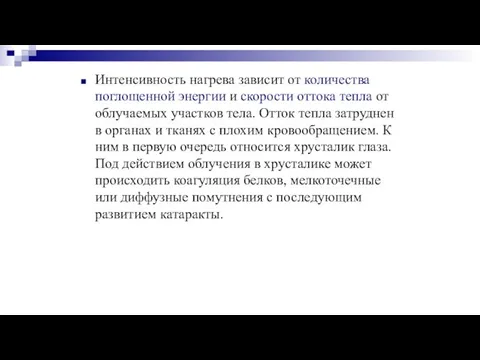 Интенсивность нагрева зависит от количества поглощенной энергии и скорости оттока тепла от облучаемых участков тела. Отток тепла затруднен в органах и тканях с плохим кровообращением. К ним в первую очередь относится хрусталик глаза. Под действием облучения в хрусталике может происходить коагуляция белков, мелкоточечные или диффузные помутнения с последующим развитием катаракты.